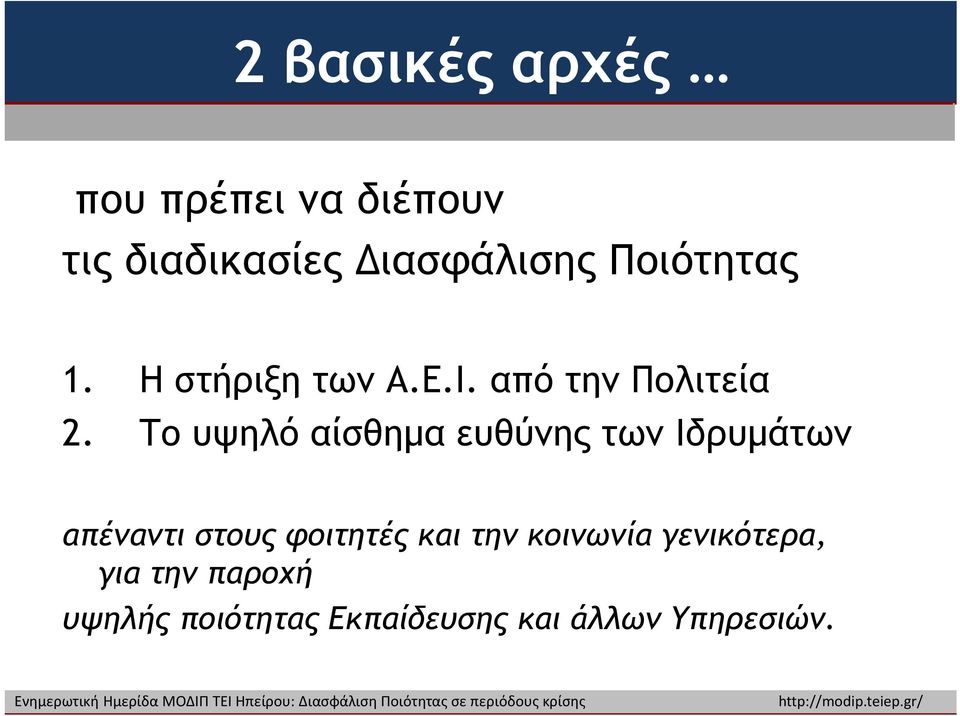 2 βασικές αρχές …

που πρέπει να διέπουν
τις διαδικασίες Διασφάλισης Ποιότητας

1. Η στήριξη των Α.Ε.Ι. από την Πολιτεία
2. Το υψηλό αίσθημα ευθύνης των Ιδρυμάτων

απέναντι στους φοιτητές και την κοινωνία γενικότερα, για την παροχή
υψηλής ποιότητας Εκπαίδευσης και άλλων Υπηρεσιών.

Ενημερωτική Ημερίδα ΜΟΔΙΠ ΤΕΙ Ηπείρου: Διασφάλιση Ποιότητας σε περιόδους κρίσης http://modip.teiep.gr/